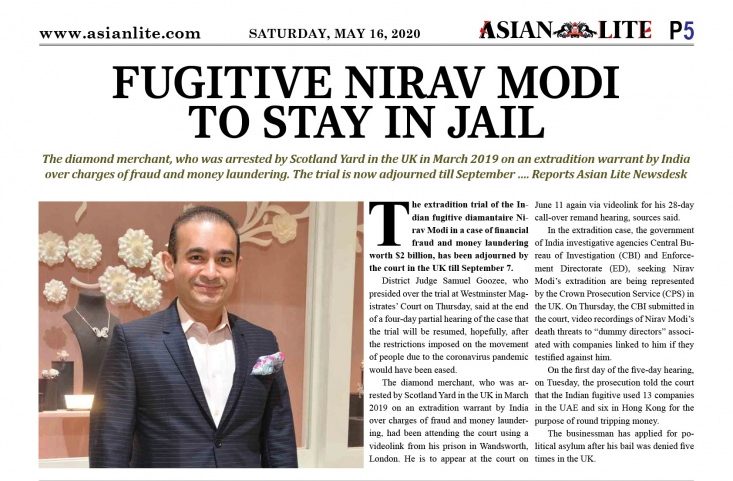 www.asianlite.com SATURDAY, MAY 16, 2020 ASIAN LITE P5

FUGITIVE NIRAV MODI TO STAY IN JAIL

The diamond merchant, who was arrested by Scotland Yard in the UK in March 2019 on an extradition warrant by India over charges of fraud and money laundering. The trial is now adjourned till September .... Reports Asian Lite Newsdesk

The extradition trial of the Indian fugitive diamantaire Nirav Modi in a case of financial fraud and money laundering worth $2 billion, has been adjourned by the court in the UK till September 7.

District Judge Samuel Goozee, who presided over the trial at Westminster Magistrates' Court on Thursday, said at the end of a four-day partial hearing of the case that the trial will be resumed, hopefully, after the restrictions imposed on the movement of people due to the coronavirus pandemic would have been eased.

The diamond merchant, who was arrested by Scotland Yard in the UK in March 2019 on an extradition warrant by India over charges of fraud and money laundering, had been attending the court using a videolink from his prison in Wandsworth, London. He is to appear at the court on June 11 again via videolink for his 28-day call-over remand hearing, sources said.

In the extradition case, the government of India investigative agencies Central Bureau of Investigation (CBI) and Enforcement Directorate (ED), seeking Nirav Modi's extradition are being represented by the Crown Prosecution Service (CPS) in the UK. On Thursday, the CBI submitted in the court, video recordings of Nirav Modi's death threats to "dummy directors" associated with companies linked to him if they testified against him.

On the first day of the five-day hearing, on Tuesday, the prosecution told the court that the Indian fugitive used 13 companies in the UAE and six in Hong Kong for the purpose of round tripping money.

The businessman has applied for political asylum after his bail was denied five times in the UK.